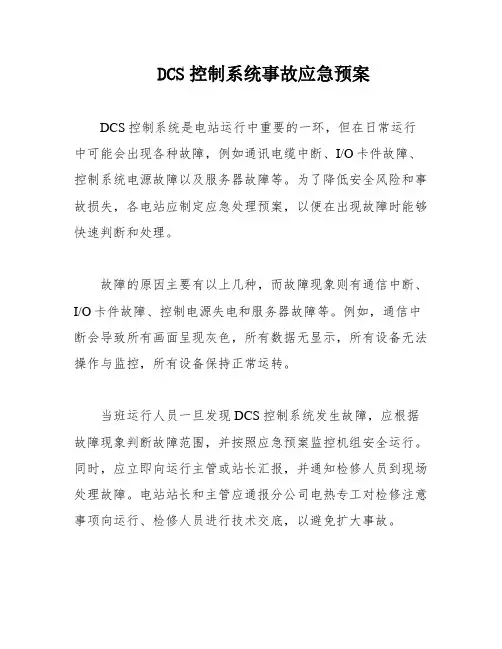 DCS 控制系统事故应急预案

DCS 控制系统是电站运行中重要的一环，但在日常运行中可能会出现各种故障，例如通讯电缆中断、I/O 卡件故障、控制系统电源故障以及服务器故障等。为了降低安全风险和事故损失，各电站应制定应急处理预案，以便在出现故障时能够快速判断和处理。

故障的原因主要有以上几种，而故障现象则有通信中断、I/O 卡件故障、控制电源失电和服务器故障等。例如，通信中断会导致所有画面呈现灰色，所有数据无显示，所有设备无法操作与监控，所有设备保持正常运转。

当班运行人员一旦发现 DCS 控制系统发生故障，应根据故障现象判断故障范围，并按照应急预案监控机组安全运行。同时，应立即向运行主管或站长汇报，并通知检修人员到现场处理故障。电站站长和主管应通报分公司电热专工对检修注意事项向运行、检修人员进行技术交底，以避免扩大事故。